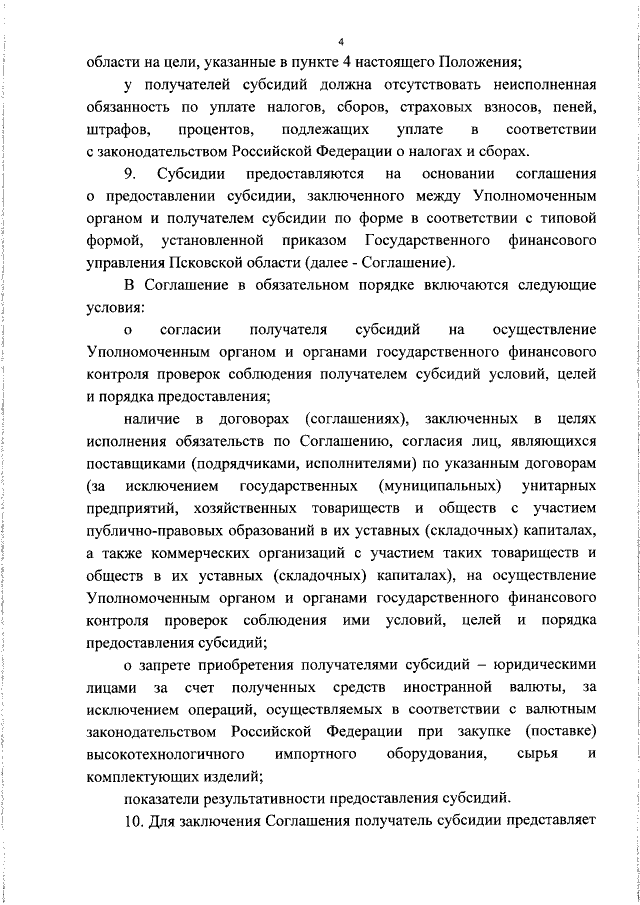 4

области на цели, указанные в пункте 4 настоящего Положения;

у получателей субсидий должна отсутствовать неисполненная обязанность по уплате налогов, сборов, страховых взносов, пеней, штрафов, процентов, подлежащих уплате в соответствии с законодательством Российской Федерации о налогах и сборах.

9. Субсидии предоставляются на основании соглашения о предоставлении субсидии, заключенного между Уполномоченным органом и получателем субсидии по форме в соответствии с типовой формой, установленной приказом Государственного финансового управления Псковской области (далее - Соглашение).

В Соглашение в обязательном порядке включаются следующие условия:

о согласии получателя субсидий на осуществление Уполномоченным органом и органами государственного финансового контроля проверок соблюдения получателем субсидий условий, целей и порядка предоставления;

наличие в договорах (соглашениях), заключенных в целях исполнения обязательств по Соглашению, согласия лиц, являющихся поставщиками (подрядчиками, исполнителями) по указанным договорам (за исключением государственных (муниципальных) унитарных предприятий, хозяйственных товариществ и обществ с участием публично-правовых образований в их уставных (складочных) капиталах, а также коммерческих организаций с участием таких товариществ и обществ в их уставных (складочных) капиталах), на осуществление Уполномоченным органом и органами государственного финансового контроля проверок соблюдения ими условий, целей и порядка предоставления субсидий;

о запрете приобретения получателями субсидий – юридическими лицами за счет полученных средств иностранной валюты, за исключением операций, осуществляемых в соответствии с валютным законодательством Российской Федерации при закупке (поставке) высокотехнологичного импортного оборудования, сырья и комплектующих изделий;

показатели результативности предоставления субсидий.

10. Для заключения Соглашения получатель субсидии представляет